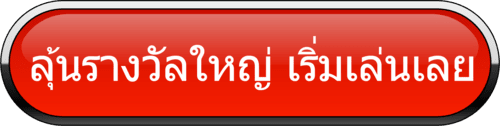 ลุ้นรางวัลใหญ่ เริ่มเล่นเลย